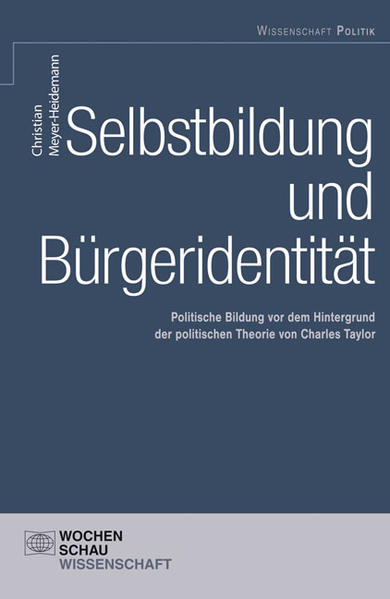 WISSENSCHAFT POLITIK

Christian Meyer-Heidemann

Selbstbildung und Bürgeridentität

Politische Bildung vor dem Hintergrund der politischen Theorie von Charles Taylor

WOCHEN SCHAU WISSENSCHAFT